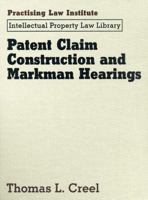 Practising Law Institute

Intellectual Property Law Library

Patent Claim Construction and Markman Hearings

Thomas L. Creel